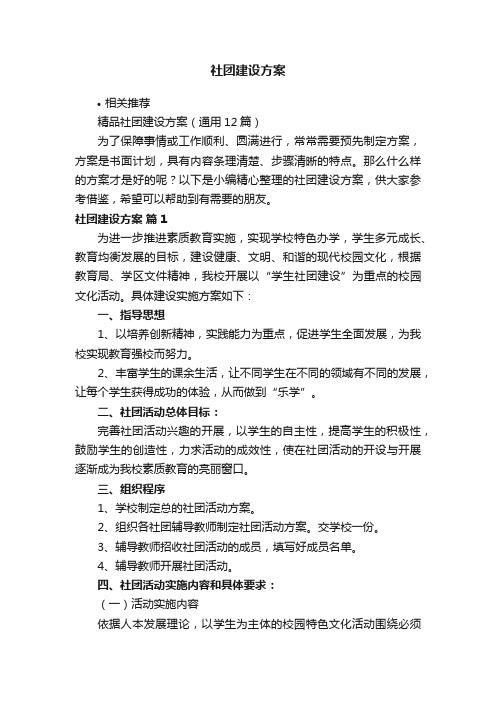 社团建设方案

• 相关推荐

精品社团建设方案（通用12篇）

为了保障事情或工作顺利、圆满进行，常常需要预先制定方案，方案是书面计划，具有内容条理清楚、步骤清晰的特点。那么什么样的方案才是好的呢？以下是小编精心整理的社团建设方案，供大家参考借鉴，希望可以帮助到有需要的朋友。

社团建设方案 篇1

为进一步推进素质教育实施，实现学校特色办学，学生多元成长、教育均衡发展的目标，建设健康、文明、和谐的现代校园文化，根据教育局、学区文件精神，我校开展以“学生社团建设”为重点的校园文化活动。具体建设实施方案如下：

一、指导思想

1、以培养创新精神，实践能力为重点，促进学生全面发展，为我校实现教育强校而努力。

2、丰富学生的课余生活，让不同学生在不同的领域有不同的发展，让每个学生获得成功的体验，从而做到“乐学”。

二、社团活动总体目标：

完善社团活动兴趣的开展，以学生的自主性，提高学生的积极性，鼓励学生的创造性，力求活动的成效性，使在社团活动的开设与开展逐渐成为我校素质教育的亮丽窗口。

三、组织程序

1、学校制定总的社团活动方案。

2、组织各社团辅导教师制定社团活动方案。交学校一份。

3、辅导教师招收社团活动的成员，填写好成员名单。

4、辅导教师开展社团活动。

四、社团活动实施内容和具体要求：

（一）活动实施内容

依据人本发展理论，以学生为主体的校园特色文化活动围绕必须